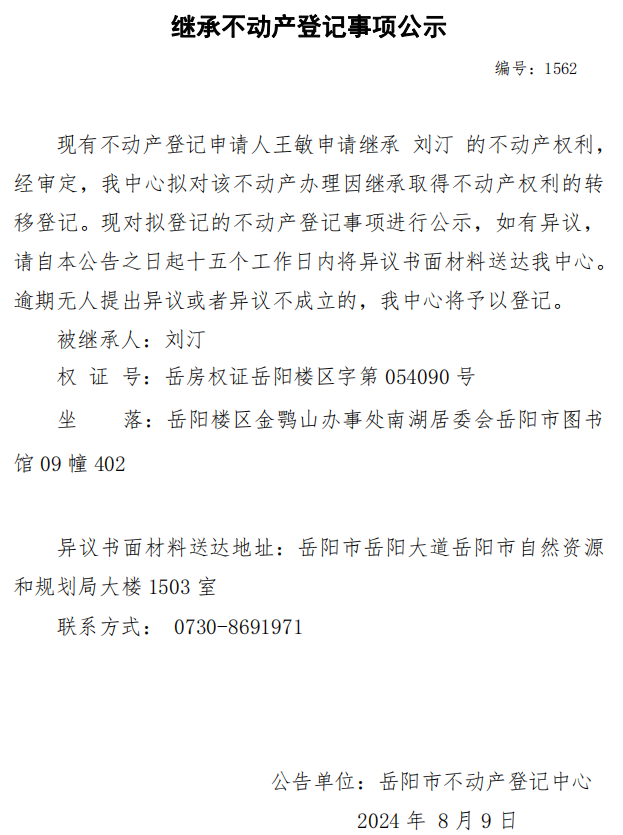 继承不动产登记事项公示

编号：1562

现有不动产登记申请人王敏申请继承 刘汀 的不动产权利，经审定，我中心拟对该不动产办理因继承取得不动产权利的转移登记。现对拟登记的不动产登记事项进行公示，如有异议，请自本公告之日起十五个工作日内将异议书面材料送达我中心。逾期无人提出异议或者异议不成立的，我中心将予以登记。

被继承人：刘汀

权 证 号：岳房权证岳阳楼区字第 054090 号

坐　　落：岳阳楼区金鹗山办事处南湖居委会岳阳市图书馆 09 幢 402

异议书面材料送达地址：岳阳市岳阳大道岳阳市自然资源和规划局大楼 1503 室

联系方式： 0730-8691971

公告单位：岳阳市不动产登记中心

2024 年 8 月 9 日